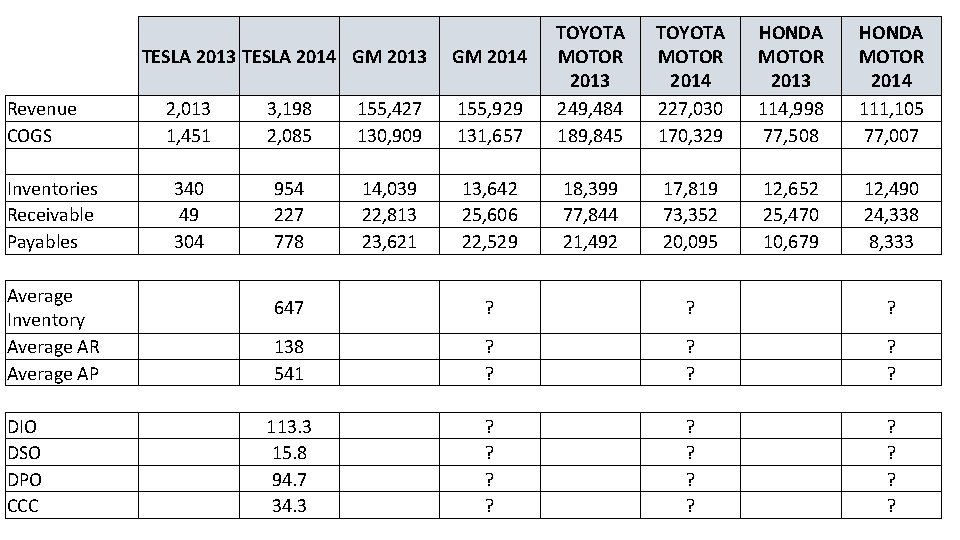 |  | TESLA 2013 | TESLA 2014 | GM 2013 | GM 2014 | TOYOTA MOTOR 2013 | TOYOTA MOTOR 2014 | HONDA MOTOR 2013 | HONDA MOTOR 2014 |
|---|---|---|---|---|---|---|---|---|
| Revenue | 2,013 | 3,198 | 155,427 | 155,929 | 249,484 | 227,030 | 114,998 | 111,105 |
| COGS | 1,451 | 2,085 | 130,909 | 131,657 | 189,845 | 170,329 | 77,508 | 77,007 |
|  |  |  |  |  |  |  |  |  |
| Inventories | 340 | 954 | 14,039 | 13,642 | 18,399 | 17,819 | 12,652 | 12,490 |
| Receivable | 49 | 227 | 22,813 | 25,606 | 77,844 | 73,352 | 25,470 | 24,338 |
| Payables | 304 | 778 | 23,621 | 22,529 | 21,492 | 20,095 | 10,679 | 8,333 |

|  |  |  |  |  |  |  |  |  |
|---|---|---|---|---|---|---|---|---|
| Average Inventory |  | 647 |  | ? |  | ? |  | ? |
| Average AR |  | 138 |  | ? |  | ? |  | ? |
| Average AP |  | 541 |  | ? |  | ? |  | ? |

|  |  |  |  |  |  |  |  |  |
|---|---|---|---|---|---|---|---|---|
| DIO |  | 113.3 |  | ? |  | ? |  | ? |
| DSO |  | 15.8 |  | ? |  | ? |  | ? |
| DPO |  | 94.7 |  | ? |  | ? |  | ? |
| CCC |  | 34.3 |  | ? |  | ? |  | ? |